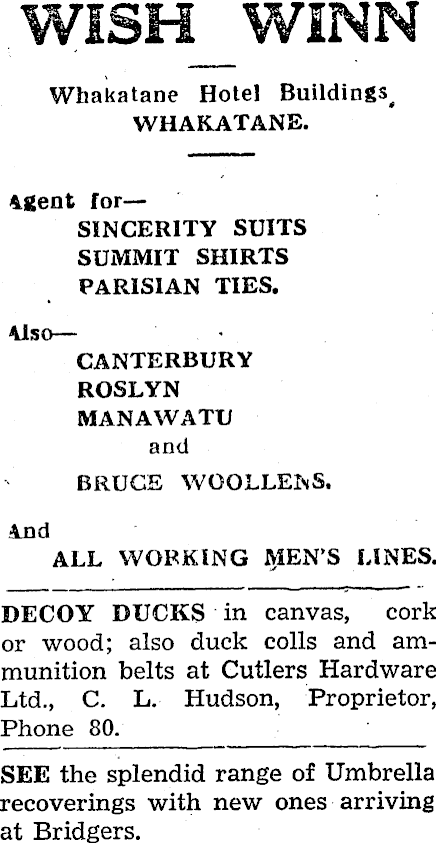 WISH WINN

Whakatane Hotel Buildings,
WHAKATANE.

Agent for—
SINCERITY SUITS
SUMMIT SHIRTS
PARISIAN TIES.

Also—
CANTERBURY
ROSLYN
MANAWATU
and
BRUCE WOOLLENS.

And
ALL WORKING MEN'S LINES.

DECOY DUCKS in canvas, cork or wood; also duck colls and ammunition belts at Cutlers Hardware Ltd., C. L. Hudson, Proprietor, Phone 80.

SEE the splendid range of Umbrella recoverings with new ones arriving at Bridgers.